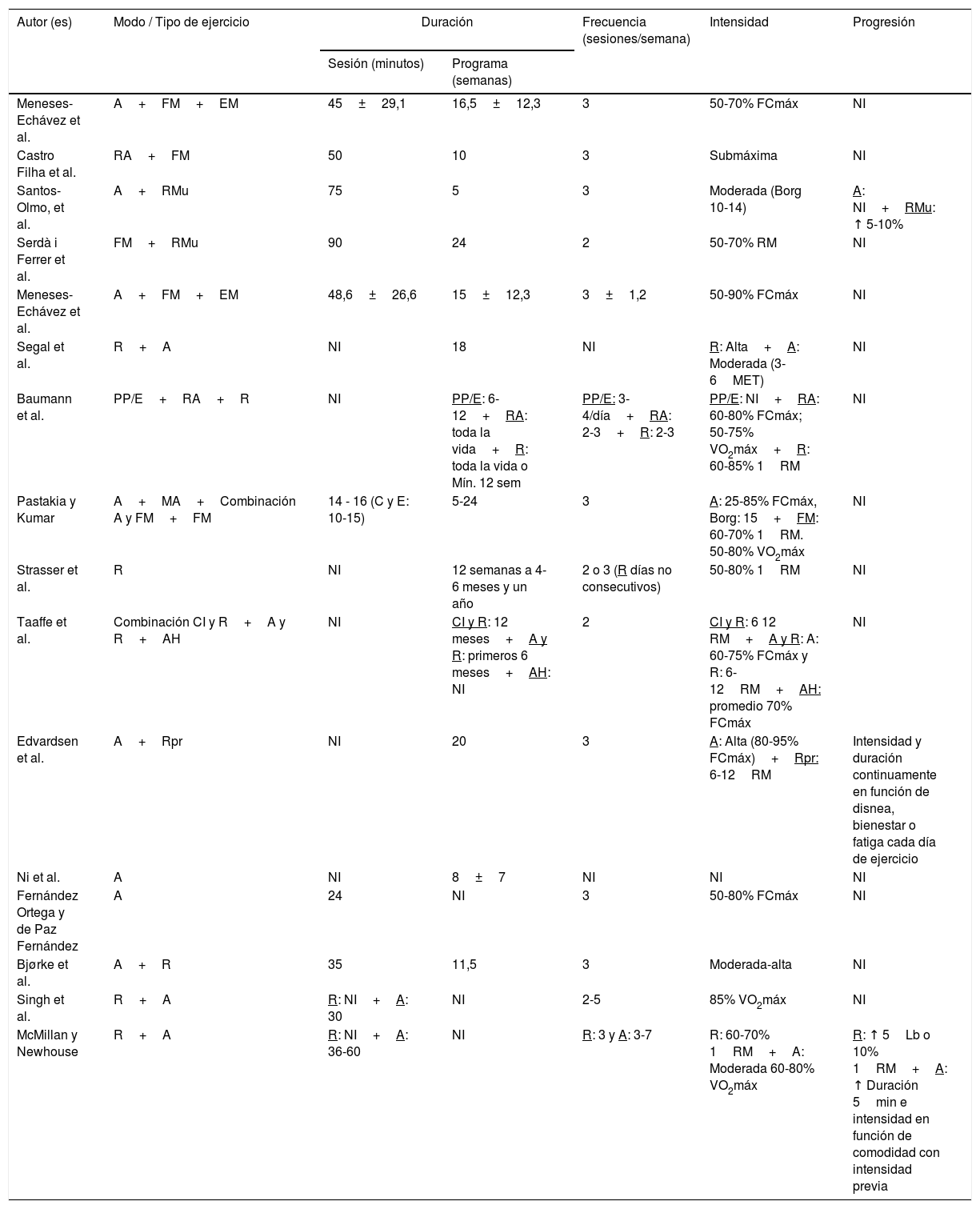 | Autor (es) | Modo / Tipo de ejercicio | Duración: Sesión (minutos) | Duración: Programa (semanas) | Frecuencia (sesiones/semana) | Intensidad | Progresión |
|---|---|---|---|---|---|---|
| Meneses-Echávez et al. | A + FM + EM | 45 ± 29,1 | 16,5 ± 12,3 | 3 | 50-70% FCmáx | NI |
| Castro Filha et al. | RA + FM | 50 | 10 | 3 | Submáxima | NI |
| Santos-Olmo, et al. | A + RMu | 75 | 5 | 3 | Moderada (Borg 10-14) | A: NI + RMu: ↑ 5-10% |
| Serdà i Ferrer et al. | FM + RMu | 90 | 24 | 2 | 50-70% RM | NI |
| Meneses-Echávez et al. | A + FM + EM | 48,6 ± 26,6 | 15 ± 12,3 | 3 ± 1,2 | 50-90% FCmáx | NI |
| Segal et al. | R + A | NI | 18 | NI | R: Alta + A: Moderada (3-6 MET) | NI |
| Baumann et al. | PP/E + RA + R | NI | PP/E: 6-12 + RA: toda la vida + R: toda la vida o Mín. 12 sem | PP/E: 3-4/día + RA: 2-3 + R: 2-3 | PP/E: NI + RA: 60-80% FCmáx; 50-75% $VO_2$máx + R: 60-85% 1 RM | NI |
| Pastakia y Kumar | A + MA + Combinación A y FM + FM | 14 - 16 (C y E: 10-15) | 5-24 | 3 | A: 25-85% FCmáx, Borg: 15 + FM: 60-70% 1 RM. 50-80% $VO_2$máx | NI |
| Strasser et al. | R | NI | 12 semanas a 4-6 meses y un año | 2 o 3 (R días no consecutivos) | 50-80% 1 RM | NI |
| Taaffe et al. | Combinación CI y R + A y R + AH | NI | CI y R: 12 meses + A y R: primeros 6 meses + AH: NI | 2 | CI y R: 6 12 RM + A y R: A: 60-75% FCmáx y R: 6-12 RM + AH: promedio 70% FCmáx | NI |
| Edvardsen et al. | A + Rpr | NI | 20 | 3 | A: Alta (80-95% FCmáx) + Rpr: 6-12 RM | Intensidad y duración continuamente en función de disnea, bienestar o fatiga cada día de ejercicio |
| Ni et al. | A | NI | 8 ± 7 | NI | NI | NI |
| Fernández Ortega y de Paz Fernández | A | 24 | NI | 3 | 50-80% FCmáx | NI |
| Bjørke et al. | A + R | 35 | 11,5 | 3 | Moderada-alta | NI |
| Singh et al. | R + A | R: NI + A: 30 | NI | 2-5 | 85% $VO_2$máx | NI |
| McMillan y Newhouse | R + A | R: NI + A: 36-60 | NI | R: 3 y A: 3-7 | R: 60-70% 1 RM + A: Moderada 60-80% $VO_2$máx | R: ↑ 5 Lb o 10% 1 RM + A: ↑ Duración 5 min e intensidad en función de comodidad con intensidad previa |